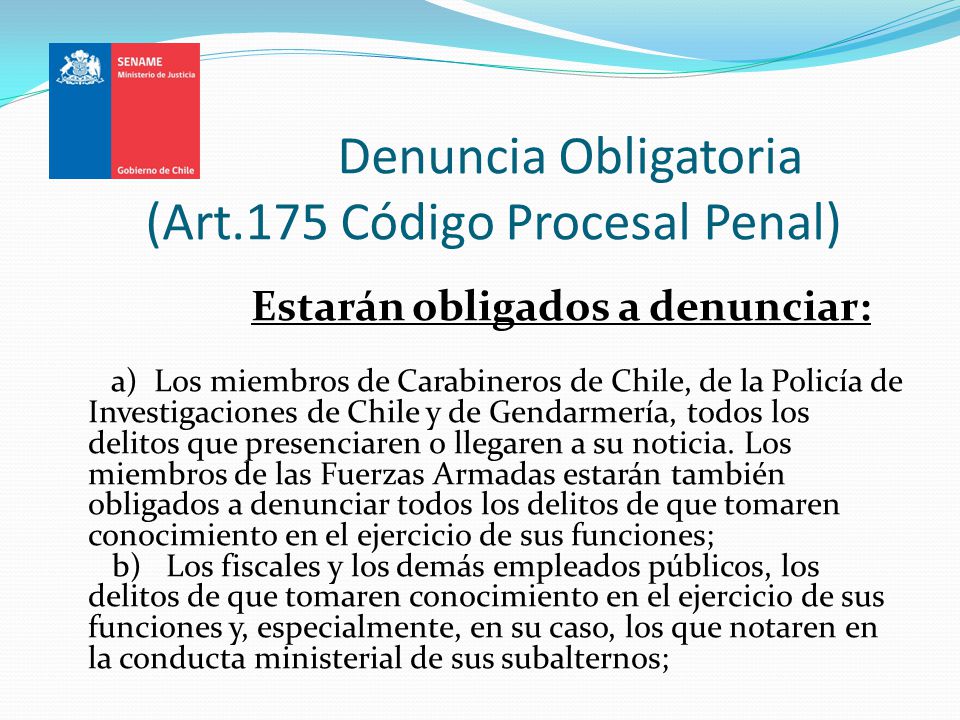 SENAME
Ministerio de Justicia

Gobierno de Chile

Denuncia Obligatoria
(Art.175 Código Procesal Penal)

Estarán obligados a denunciar:

a) Los miembros de Carabineros de Chile, de la Policía de Investigaciones de Chile y de Gendarmería, todos los delitos que presenciaren o llegaren a su noticia. Los miembros de las Fuerzas Armadas estarán también obligados a denunciar todos los delitos de que tomaren conocimiento en el ejercicio de sus funciones;
b) Los fiscales y los demás empleados públicos, los delitos de que tomaren conocimiento en el ejercicio de sus funciones y, especialmente, en su caso, los que notaren en la conducta ministerial de sus subalternos;